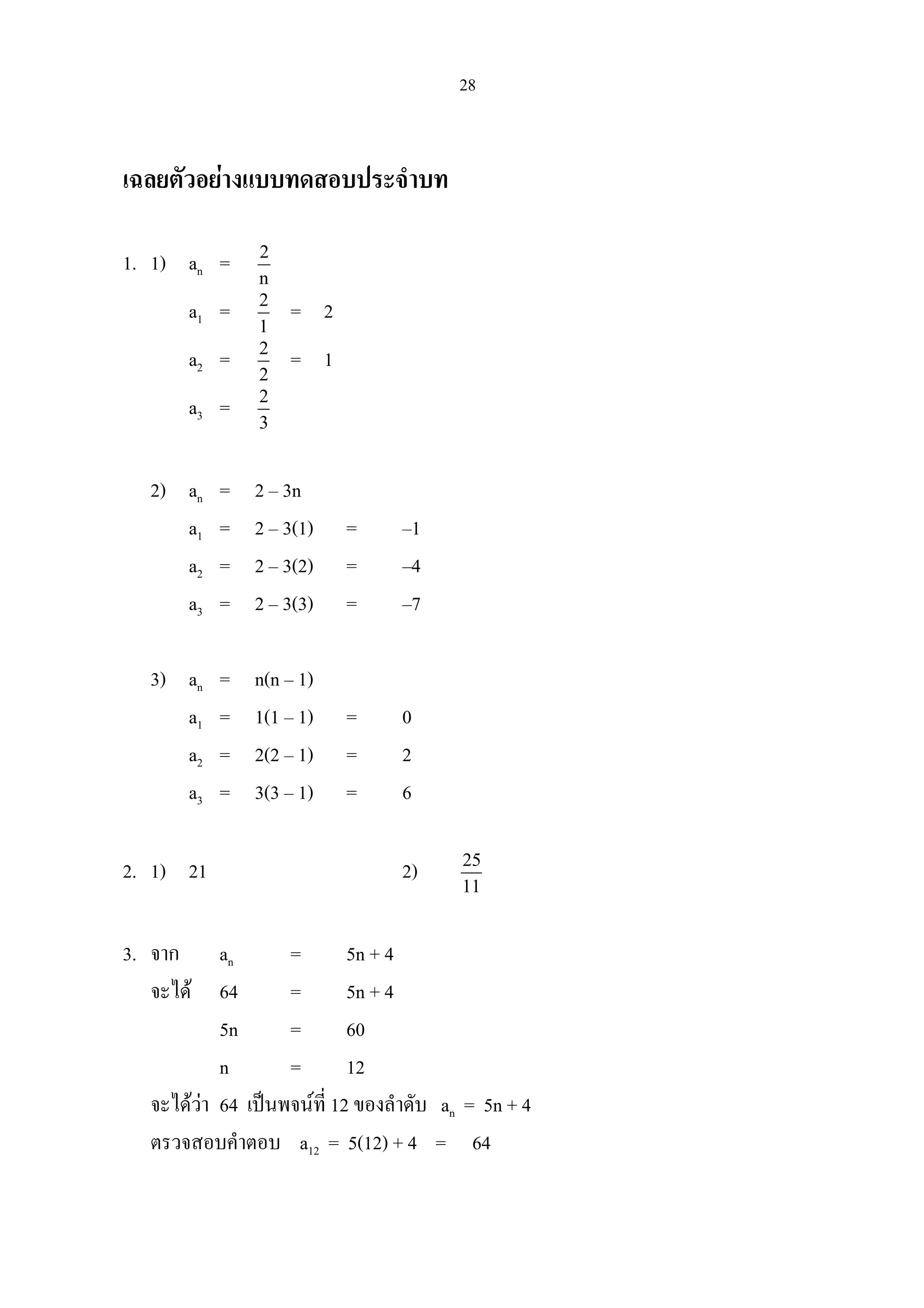 28

เฉลยตัวอย่างแบบทดสอบประจำบท

1. 1) $a_n = \frac{2}{n}$

$a_1 = \frac{2}{1} = 2$

$a_2 = \frac{2}{2} = 1$

$a_3 = \frac{2}{3}$

2) $a_n = 2 - 3n$

$a_1 = 2 - 3(1) = -1$

$a_2 = 2 - 3(2) = -4$

$a_3 = 2 - 3(3) = -7$

3) $a_n = n(n - 1)$

$a_1 = 1(1 - 1) = 0$

$a_2 = 2(2 - 1) = 2$

$a_3 = 3(3 - 1) = 6$

2. 1) 21 2) $\frac{25}{11}$

3. จาก $a_n = 5n + 4$

จะได้ $64 = 5n + 4$

$5n = 60$

$n = 12$

จะได้ว่า 64 เป็นพจน์ที่ 12 ของลำดับ $a_n = 5n + 4$

ตรวจสอบคำตอบ $a_{12} = 5(12) + 4 = 64$